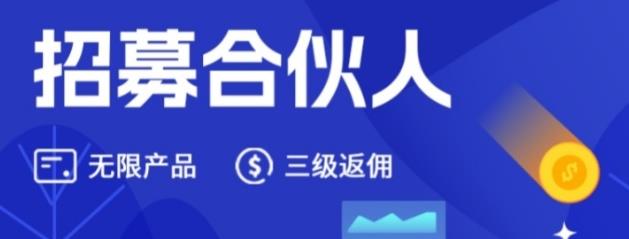 招募合伙人

无限产品 三级返佣